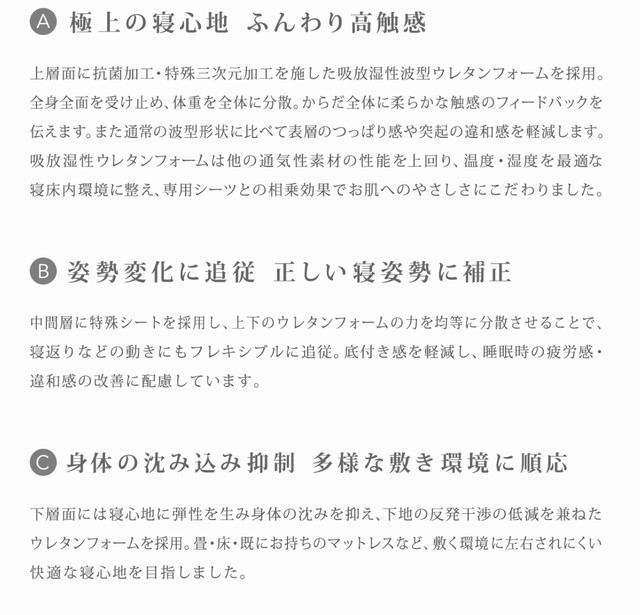 A 極上の寝心地 ふんわり高触感

上層面に抗菌加工・特殊三次元加工を施した吸放湿性波型ウレタンフォームを採用。全身全面を受け止め、体重を全体に分散。からだ全体に柔らかな触感のフィードバックを伝えます。また通常の波型形状に比べて表層のつっぱり感や突起の違和感を軽減します。吸放湿性ウレタンフォームは他の通気性素材の性能を上回り、温度・湿度を最適な寝床内環境に整え、専用シーツとの相乗効果でお肌へのやさしさにこだわりました。

B 姿勢変化に追従 正しい寝姿勢に補正

中間層に特殊シートを採用し、上下のウレタンフォームの力を均等に分散させることで、寝返りなどの動きにもフレキシブルに追従。底付き感を軽減し、睡眠時の疲労感・違和感の改善に配慮しています。

C 身体の沈み込み抑制 多様な敷き環境に順応

下層面には寝心地に弾性を生み身体の沈みを抑え、下地の反発干渉の低減を兼ねたウレタンフォームを採用。畳・床・既にお持ちのマットレスなど、敷く環境に左右されにくい快適な寝心地を目指しました。